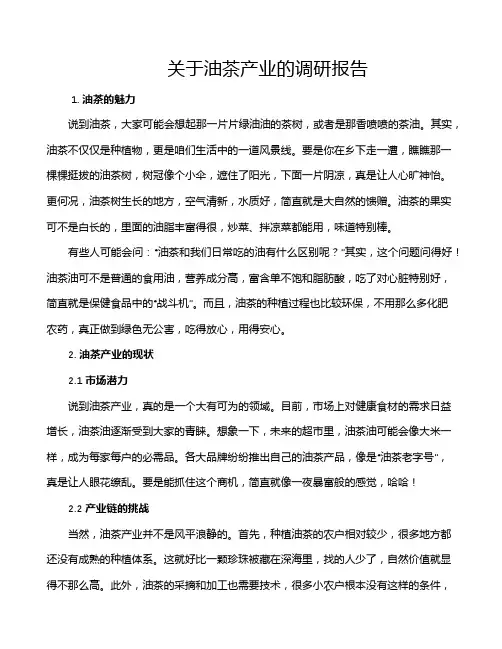 关于油茶产业的调研报告

1. 油茶的魅力

说到油茶，大家可能会想起那一片片绿油油的茶树，或者是那香喷喷的茶油。其实，油茶不仅仅是种植物，更是咱们生活中的一道风景线。要是你在乡下走一遭，瞧瞧那一棵棵挺拔的油茶树，树冠像个小伞，遮住了阳光，下面一片阴凉，真是让人心旷神怡。更何况，油茶树生长的地方，空气清新，水质好，简直就是大自然的馈赠。油茶的果实可不是白长的，里面的油脂丰富得很，炒菜、拌凉菜都能用，味道特别棒。

有些人可能会问："油茶和我们日常吃的油有什么区别呢？"其实，这个问题问得好！油茶油可不是普通的食用油，营养成分高，富含单不饱和脂肪酸，吃了对心脏特别好，简直就是保健食品中的"战斗机"。而且，油茶的种植过程也比较环保，不用那么多化肥农药，真正做到绿色无公害，吃得放心，用得安心。

2. 油茶产业的现状

2.1 市场潜力

说到油茶产业，真的是一个大有可为的领域。目前，市场上对健康食材的需求日益增长，油茶油逐渐受到大家的青睐。想象一下，未来的超市里，油茶油可能会像大米一样，成为每家每户的必需品。各大品牌纷纷推出自己的油茶产品，像是"油茶老字号"，真是让人眼花缭乱。要是能抓住这个商机，简直就像一夜暴富般的感觉，哈哈！

2.2 产业链的挑战

当然，油茶产业并不是风平浪静的。首先，种植油茶的农户相对较少，很多地方都还没有成熟的种植体系。这就好比一颗珍珠被藏在深海里，找的人少了，自然价值就显得不那么高。此外，油茶的采摘和加工也需要技术，很多小农户根本没有这样的条件，